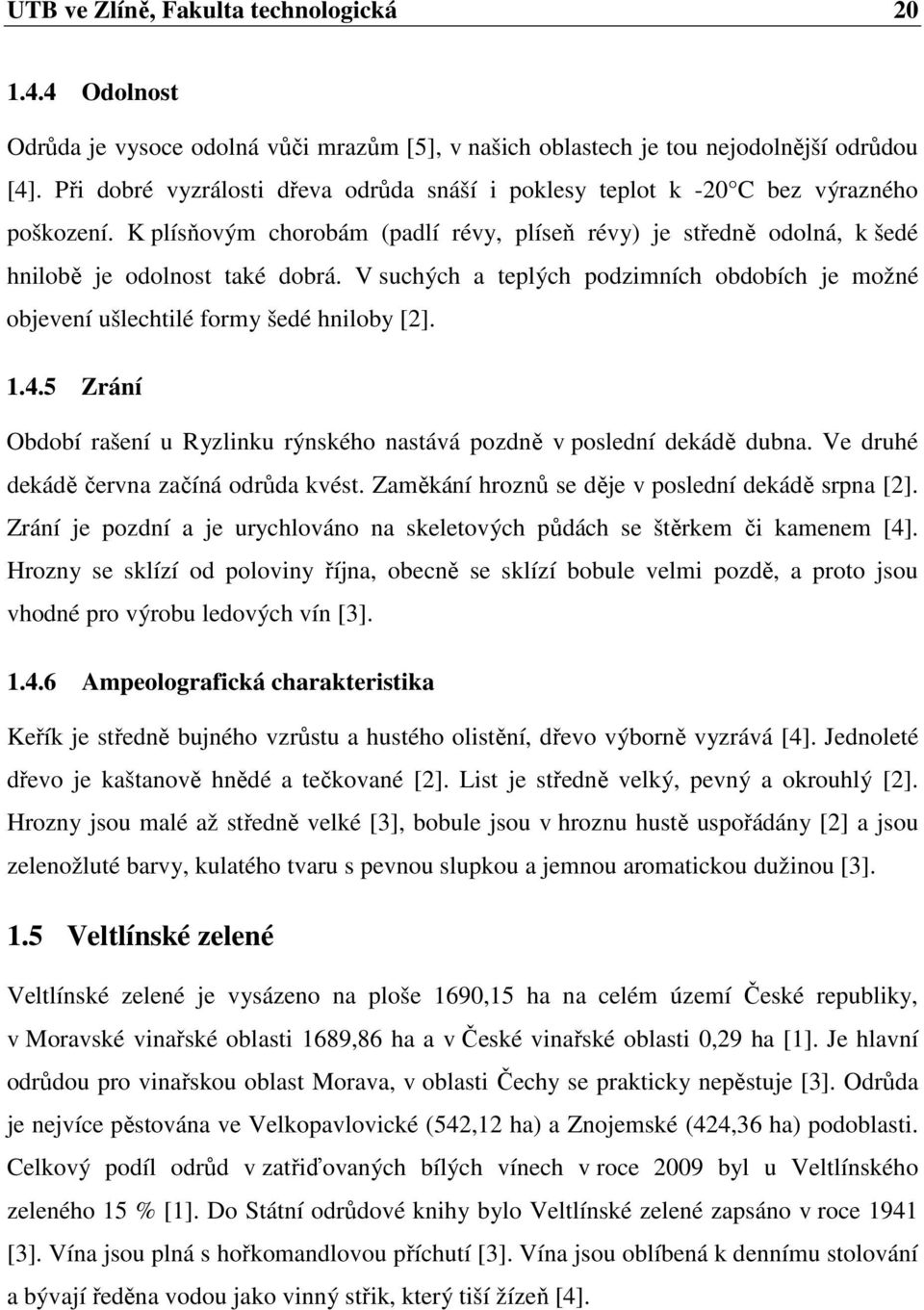 UTB ve Zlíně, Fakulta technologická 20

1.4.4 Odolnost

Odrůda je vysoce odolná vůči mrazům [5], v našich oblastech je tou nejodolnější odrůdou [4]. Při dobré vyzrálosti dřeva odrůda snáší i poklesy teplot k -20°C bez výrazného poškození. K plísňovým chorobám (padlí révy, plíseň révy) je středně odolná, k šedé hnilobě je odolnost také dobrá. V suchých a teplých podzimních obdobích je možné objevení ušlechtilé formy šedé hniloby [2].

1.4.5 Zrání

Období rašení u Ryzlinku rýnského nastává pozdně v poslední dekádě dubna. Ve druhé dekádě června začíná odrůda kvést. Zaměkání hroznů se děje v poslední dekádě srpna [2]. Zrání je pozdní a je urychlováno na skeletových půdách se štěrkem či kamenem [4]. Hrozny se sklízí od poloviny října, obecně se sklízí bobule velmi pozdě, a proto jsou vhodné pro výrobu ledových vín [3].

1.4.6 Ampeolografická charakteristika

Keřík je středně bujného vzrůstu a hustého olistění, dřevo výborně vyzrává [4]. Jednoleté dřevo je kaštanově hnědé a tečkované [2]. List je středně velký, pevný a okrouhlý [2]. Hrozny jsou malé až středně velké [3], bobule jsou v hroznu hustě uspořádány [2] a jsou zelenožluté barvy, kulatého tvaru s pevnou slupkou a jemnou aromatickou dužinou [3].

1.5 Veltlínské zelené

Veltlínské zelené je vysázeno na ploše 1690,15 ha na celém území České republiky, v Moravské vinařské oblasti 1689,86 ha a v České vinařské oblasti 0,29 ha [1]. Je hlavní odrůdou pro vinařskou oblast Morava, v oblasti Čechy se prakticky nepěstuje [3]. Odrůda je nejvíce pěstována ve Velkopavlovické (542,12 ha) a Znojemské (424,36 ha) podoblasti. Celkový podíl odrůd v zatřiďovaných bílých vínech v roce 2009 byl u Veltlínského zeleného 15 % [1]. Do Státní odrůdové knihy bylo Veltlínské zelené zapsáno v roce 1941 [3]. Vína jsou plná s hořkomandlovou příchutí [3]. Vína jsou oblíbená k dennímu stolování a bývají ředěna vodou jako vinný střik, který tiší žízeň [4].